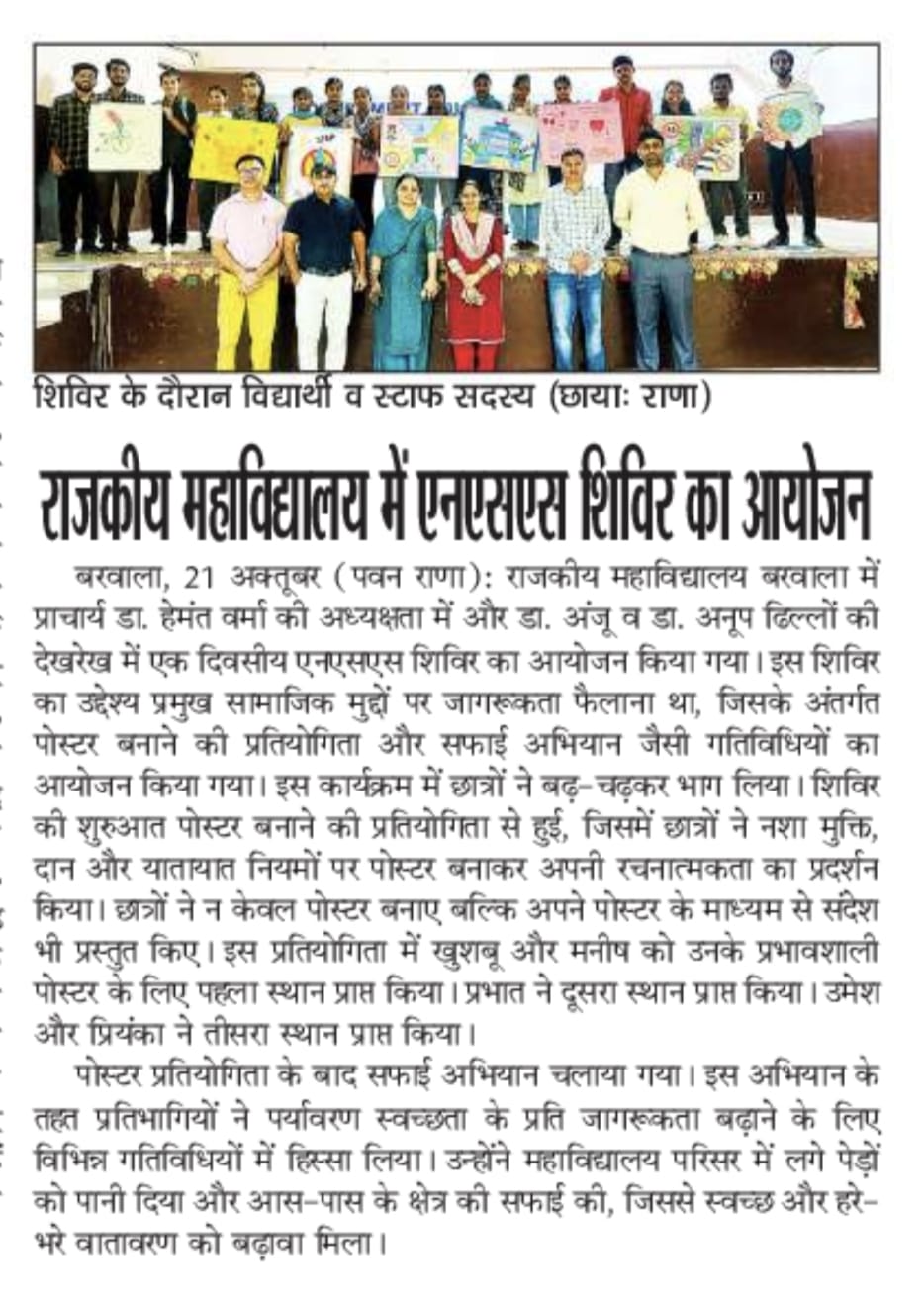 शिविर के दौरान विद्यार्थी व स्टाफ सदस्य (छायाः राणा)

राजकीय महाविद्यालय में एनएसएस शिविर का आयोजन

बरवाला, 21 अक्तूबर (पवन राणा): राजकीय महाविद्यालय बरवाला में प्राचार्य डा. हेमंत वर्मा की अध्यक्षता में और डा. अंजू व डा. अनूप ढिल्लों की देखरेख में एक दिवसीय एनएसएस शिविर का आयोजन किया गया। इस शिविर का उद्देश्य प्रमुख सामाजिक मुद्दों पर जागरूकता फैलाना था, जिसके अंतर्गत पोस्टर बनाने की प्रतियोगिता और सफाई अभियान जैसी गतिविधियों का आयोजन किया गया। इस कार्यक्रम में छात्रों ने बढ़-चढ़कर भाग लिया। शिविर की शुरुआत पोस्टर बनाने की प्रतियोगिता से हुई, जिसमें छात्रों ने नशा मुक्ति, दान और यातायात नियमों पर पोस्टर बनाकर अपनी रचनात्मकता का प्रदर्शन किया। छात्रों ने न केवल पोस्टर बनाए बल्कि अपने पोस्टर के माध्यम से संदेश भी प्रस्तुत किए। इस प्रतियोगिता में खुशबू और मनीष को उनके प्रभावशाली पोस्टर के लिए पहला स्थान प्राप्त किया। प्रभात ने दूसरा स्थान प्राप्त किया। उमेश और प्रियंका ने तीसरा स्थान प्राप्त किया।

पोस्टर प्रतियोगिता के बाद सफाई अभियान चलाया गया। इस अभियान के तहत प्रतिभागियों ने पर्यावरण स्वच्छता के प्रति जागरूकता बढ़ाने के लिए विभिन्न गतिविधियों में हिस्सा लिया। उन्होंने महाविद्यालय परिसर में लगे पेड़ों को पानी दिया और आस-पास के क्षेत्र की सफाई की, जिससे स्वच्छ और हरे-भरे वातावरण को बढ़ावा मिला।